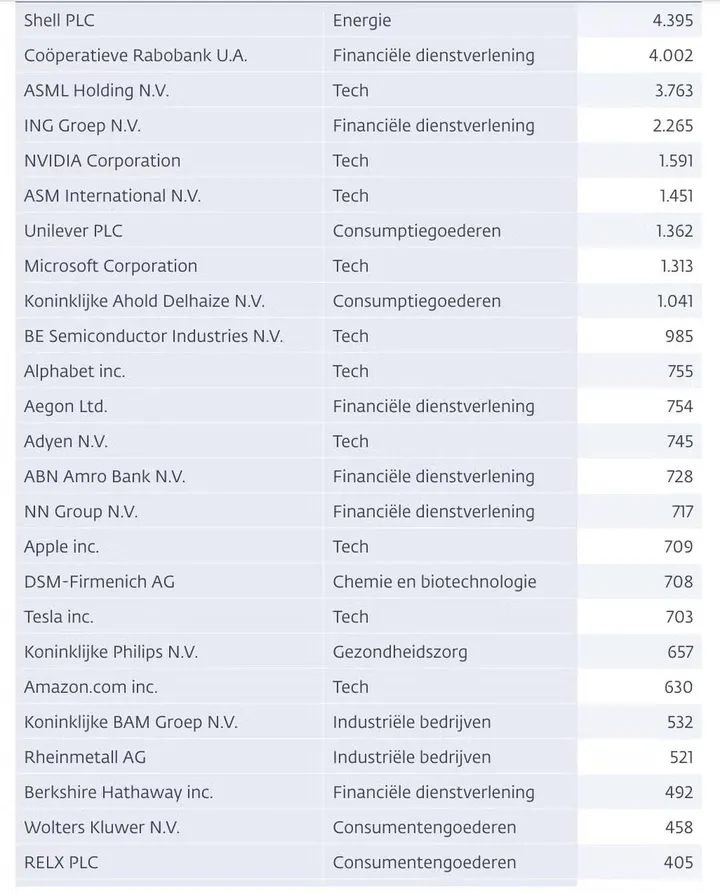 | | | |
|---|---|---|
| Shell PLC | Energie | 4.395 |
| Coöperatieve Rabobank U.A. | Financiële dienstverlening | 4.002 |
| ASML Holding N.V. | Tech | 3.763 |
| ING Groep N.V. | Financiële dienstverlening | 2.265 |
| NVIDIA Corporation | Tech | 1.591 |
| ASM International N.V. | Tech | 1.451 |
| Unilever PLC | Consumptiegoederen | 1.362 |
| Microsoft Corporation | Tech | 1.313 |
| Koninklijke Ahold Delhaize N.V. | Consumptiegoederen | 1.041 |
| BE Semiconductor Industries N.V. | Tech | 985 |
| Alphabet inc. | Tech | 755 |
| Aegon Ltd. | Financiële dienstverlening | 754 |
| Adyen N.V. | Tech | 745 |
| ABN Amro Bank N.V. | Financiële dienstverlening | 728 |
| NN Group N.V. | Financiële dienstverlening | 717 |
| Apple inc. | Tech | 709 |
| DSM-Firmenich AG | Chemie en biotechnologie | 708 |
| Tesla inc. | Tech | 703 |
| Koninklijke Philips N.V. | Gezondheidszorg | 657 |
| Amazon.com inc. | Tech | 630 |
| Koninklijke BAM Groep N.V. | Industriële bedrijven | 532 |
| Rheinmetall AG | Industriële bedrijven | 521 |
| Berkshire Hathaway inc. | Financiële dienstverlening | 492 |
| Wolters Kluwer N.V. | Consumentengoederen | 458 |
| RELX PLC | Consumentengoederen | 405 |